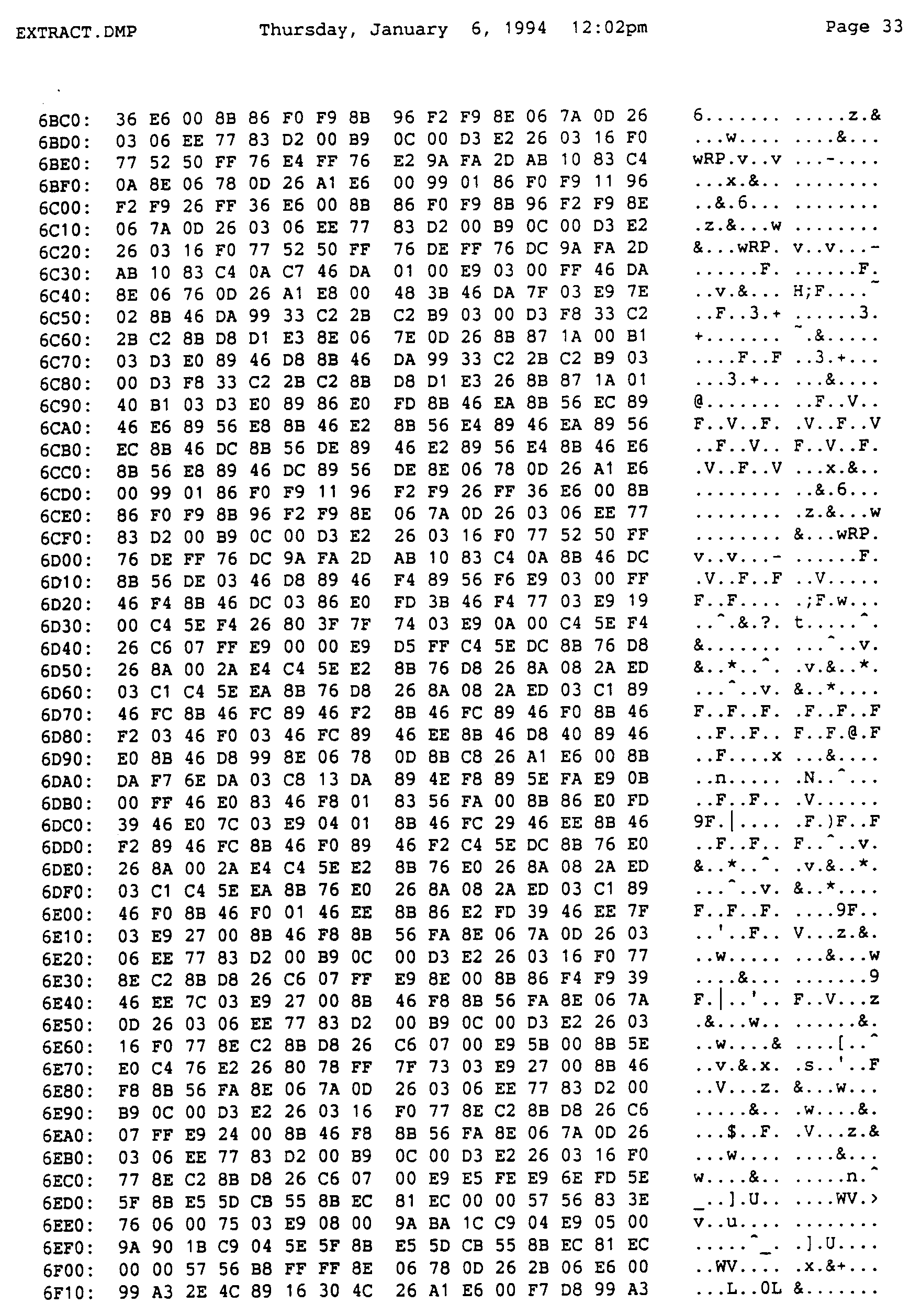 EXTRACT.DMP Thursday, January 6, 1994 12:02pm Page 33

6BC0: 36 E6 00 8B 86 F0 F9 8B 96 F2 F9 8E 06 7A 0D 26 6....... .....z.&
6BD0: 03 06 EE 77 83 D2 00 B9 0C 00 D3 E2 26 03 16 F0 ...w.... ....&...
6BE0: 77 52 50 FF 76 E4 FF 76 E2 9A FA 2D AB 10 83 C4 wRP.v..v ...-....
6BF0: 0A 8E 06 78 0D 26 A1 E6 00 99 01 86 F0 F9 11 96 ...x.&.. ........
6C00: F2 F9 26 FF 36 E6 00 8B 86 F0 F9 8B 96 F2 F9 8E ..&.6... ........
6C10: 06 7A 0D 26 03 06 EE 77 83 D2 00 B9 0C 00 D3 E2 .z.&...w ........
6C20: 26 03 16 F0 77 52 50 FF 76 DE FF 76 DC 9A FA 2D &...wRP. v..v...-
6C30: AB 10 83 C4 0A C7 46 DA 01 00 E9 03 00 FF 46 DA ......F. ......F.
6C40: 8E 06 76 0D 26 A1 E8 00 48 3B 46 DA 7F 03 E9 7E ..v.&... H;F....~
6C50: 02 8B 46 DA 99 33 C2 2B C2 B9 03 00 D3 F8 33 C2 ..F..3.+ ......3.
6C60: 2B C2 8B D8 D1 E3 8E 06 7E 0D 26 8B 87 1A 00 B1 +....... ~.&.....
6C70: 03 D3 E0 89 46 D8 8B 46 DA 99 33 C2 2B C2 B9 03 ....F..F ..3.+...
6C80: 00 D3 F8 33 C2 2B C2 8B D8 D1 E3 26 8B 87 1A 01 ...3.+.. ...&....
6C90: 40 B1 03 D3 E0 89 86 E0 FD 8B 46 EA 8B 56 EC 89 @....... ..F..V..
6CA0: 46 E6 89 56 E8 8B 46 E2 8B 56 E4 89 46 EA 89 56 F..V..F. .V..F..V
6CB0: EC 8B 46 DC 8B 56 DE 89 46 E2 89 56 E4 8B 46 E6 ..F..V.. F..V..F.
6CC0: 8B 56 E8 89 46 DC 89 56 DE 8E 06 78 0D 26 A1 E6 .V..F..V ...x.&..
6CD0: 00 99 01 86 F0 F9 11 96 F2 F9 26 FF 36 E6 00 8B ........ ..&.6...
6CE0: 86 F0 F9 8B 96 F2 F9 8E 06 7A 0D 26 03 06 EE 77 ........ .z.&...w
6CF0: 83 D2 00 B9 0C 00 D3 E2 26 03 16 F0 77 52 50 FF ........ &...wRP.
6D00: 76 DE FF 76 DC 9A FA 2D AB 10 83 C4 0A 8B 46 DC v..v...- ......F.
6D10: 8B 56 DE 03 46 D8 89 46 F4 89 56 F6 E9 03 00 FF .V..F..F ..V.....
6D20: 46 F4 8B 46 DC 03 86 E0 FD 3B 46 F4 77 03 E9 19 F..F.... .;F.w...
6D30: 00 C4 5E F4 26 80 3F 7F 74 03 E9 0A 00 C4 5E F4 ..^.&.?. t.....^.
6D40: 26 C6 07 FF E9 00 00 E9 D5 FF C4 5E DC 8B 76 D8 &....... ...^..v.
6D50: 26 8A 00 2A E4 C4 5E E2 8B 76 D8 26 8A 08 2A ED &..*..^. .v.&..*.
6D60: 03 C1 C4 5E EA 8B 76 D8 26 8A 08 2A ED 03 C1 89 ...^..v. &..*....
6D70: 46 FC 8B 46 FC 89 46 F2 8B 46 FC 89 46 F0 8B 46 F..F..F. .F..F..F
6D80: F2 03 46 F0 03 46 FC 89 46 EE 8B 46 D8 40 89 46 ..F..F.. F..F.@.F
6D90: E0 8B 46 D8 99 8E 06 78 0D 8B C8 26 A1 E6 00 8B ..F....x ...&....
6DA0: DA F7 6E DA 03 C8 13 DA 89 4E F8 89 5E FA E9 0B ..n..... .N..^...
6DB0: 00 FF 46 E0 83 46 F8 01 83 56 FA 00 8B 86 E0 FD ..F..F.. .V......
6DC0: 39 46 E0 7C 03 E9 04 01 8B 46 FC 29 46 EE 8B 46 9F.|.... .F.)F..F
6DD0: F2 89 46 FC 8B 46 F0 89 46 F2 C4 5E DC 8B 76 E0 ..F..F.. F..^..v.
6DE0: 26 8A 00 2A E4 C4 5E E2 8B 76 E0 26 8A 08 2A ED &..*..^. .v.&..*.
6DF0: 03 C1 C4 5E EA 8B 76 E0 26 8A 08 2A ED 03 C1 89 ...^..v. &..*....
6E00: 46 F0 8B 46 F0 01 46 EE 8B 86 E2 FD 39 46 EE 7F F..F..F. ....9F..
6E10: 03 E9 27 00 8B 46 F8 8B 56 FA 8E 06 7A 0D 26 03 ..'..F.. V...z.&.
6E20: 06 EE 77 83 D2 00 B9 0C 00 D3 E2 26 03 16 F0 77 ..w..... ...&...w
6E30: 8E C2 8B D8 26 C6 07 FF E9 8E 00 8B 86 F4 F9 39 ....&... .......9
6E40: 46 EE 7C 03 E9 27 00 8B 46 F8 8B 56 FA 8E 06 7A F.|..'.. F..V...z
6E50: 0D 26 03 06 EE 77 83 D2 00 B9 0C 00 D3 E2 26 03 .&...w.. ......&.
6E60: 16 F0 77 8E C2 8B D8 26 C6 07 00 E9 5B 00 8B 5E ..w....& ....[..^
6E70: E0 C4 76 E2 26 80 78 FF 7F 73 03 E9 27 00 8B 46 ..v.&.x. .s..'..F
6E80: F8 8B 56 FA 8E 06 7A 0D 26 03 06 EE 77 83 D2 00 ..V...z. &...w...
6E90: B9 0C 00 D3 E2 26 03 16 F0 77 8E C2 8B D8 26 C6 .....&.. .w....&.
6EA0: 07 FF E9 24 00 8B 46 F8 8B 56 FA 8E 06 7A 0D 26 ...$..F. .V...z.&
6EB0: 03 06 EE 77 83 D2 00 B9 0C 00 D3 E2 26 03 16 F0 ...w.... ....&...
6EC0: 77 8E C2 8B D8 26 C6 07 00 E9 E5 FE E9 6E FD 5E w....&.. .....n.^
6ED0: 5F 8B E5 5D CB 55 8B EC 81 EC 00 00 57 56 83 3E _..].U.. ....WV.>
6EE0: 76 06 00 75 03 E9 08 00 9A BA 1C C9 04 E9 05 00 v..u.... ........
6EF0: 9A 90 1B C9 04 5E 5F 8B E5 5D CB 55 8B EC 81 EC .....^_. .].U....
6F00: 00 00 57 56 B8 FF FF 8E 06 78 0D 26 2B 06 E6 00 ..WV.... .x.&+...
6F10: 99 A3 2E 4C 89 16 30 4C 26 A1 E6 00 F7 D8 99 A3 ...L..0L &.......